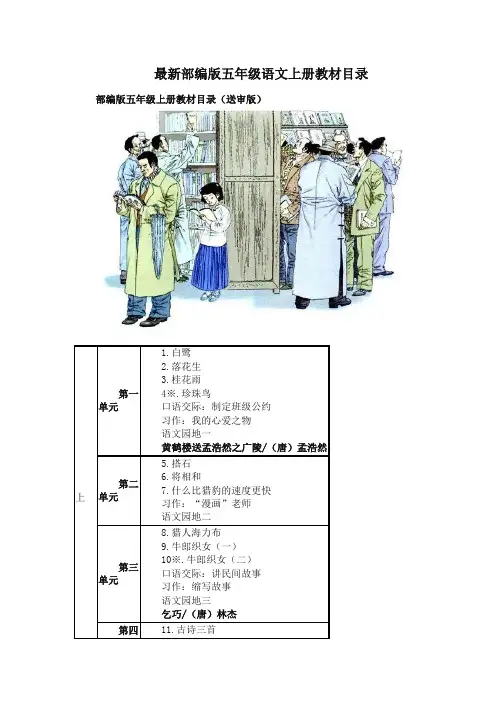 最新部编版五年级语文上册教材目录

部编版五年级上册教材目录（送审版）

| 上 | 第一单元 | 1.白鹭<br>2.落花生<br>3.桂花雨<br>4※.珍珠鸟<br>口语交际：制定班级公约<br>习作：我的心爱之物<br>语文园地一<br>黄鹤楼送孟浩然之广陵/（唐）孟浩然 |
|---|---|---|
| | 第二单元 | 5.搭石<br>6.将相和<br>7.什么比猎豹的速度更快<br>习作：“漫画”老师<br>语文园地二 |
| | 第三单元 | 8.猎人海力布<br>9.牛郎织女（一）<br>10※.牛郎织女（二）<br>口语交际：讲民间故事<br>习作：缩写故事<br>语文园地三<br>乞巧/（唐）林杰 |
| | 第四 | 11.古诗三首 |